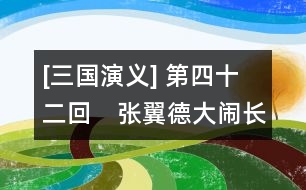 [三国演义] 第四十二回　张翼德大闹长